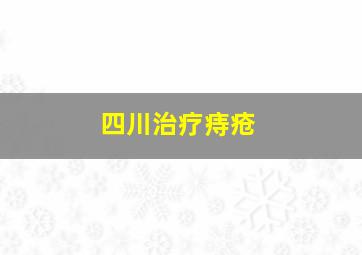 四川治疗痔疮